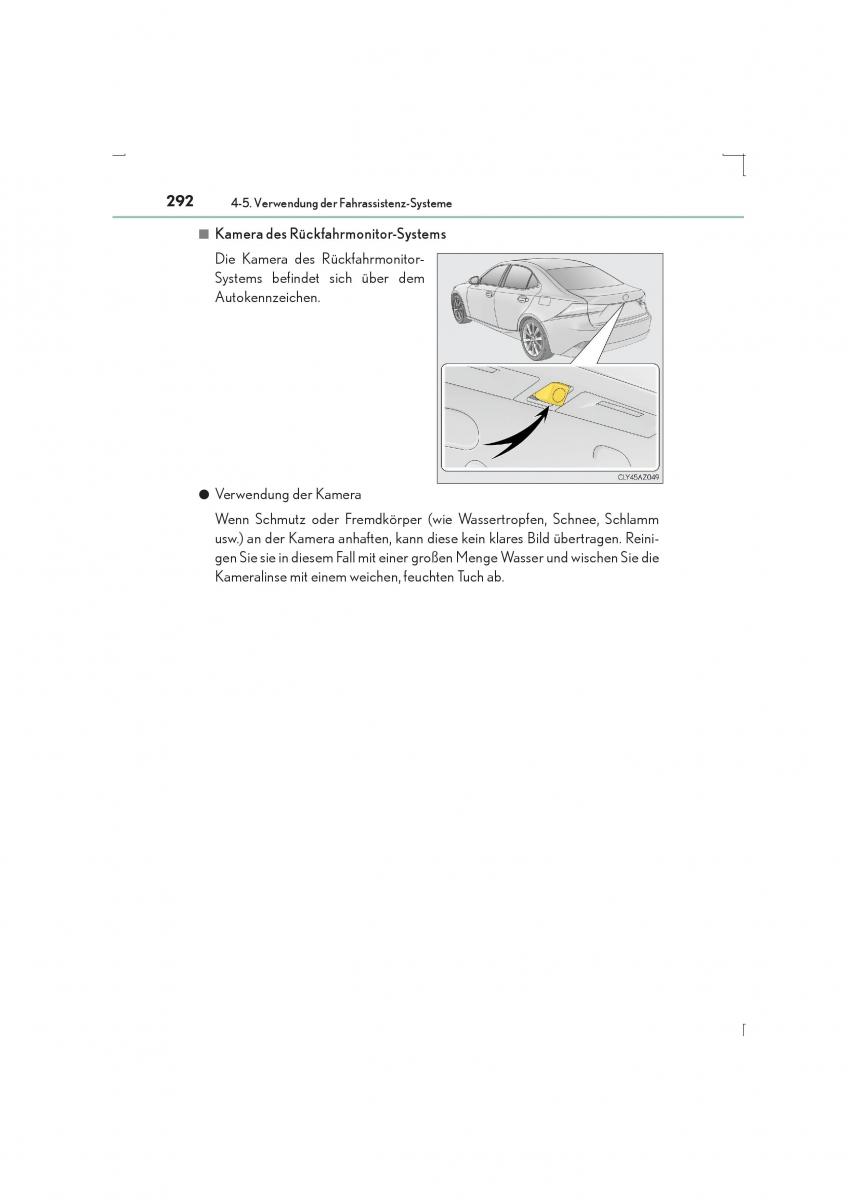 292 4-5. Verwendung der Fahrassistenz-Systeme

■ Kamera des Rückfahrmonitor-Systems

Die Kamera des Rückfahrmonitor-Systems befindet sich über dem Autokennzeichen.

CLY45AZ049

● Verwendung der Kamera

Wenn Schmutz oder Fremdkörper (wie Wassertropfen, Schnee, Schlamm usw.) an der Kamera anhaften, kann diese kein klares Bild übertragen. Reinigen Sie sie in diesem Fall mit einer großen Menge Wasser und wischen Sie die Kameralinse mit einem weichen, feuchten Tuch ab.